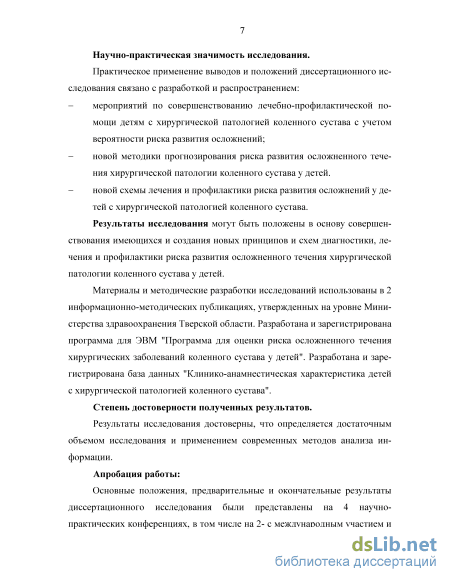 7

Научно-практическая значимость исследования.

Практическое применение выводов и положений диссертационного исследования связано с разработкой и распространением:

– мероприятий по совершенствованию лечебно-профилактической помощи детям с хирургической патологией коленного сустава с учетом вероятности риска развития осложнений;

– новой методики прогнозирования риска развития осложненного течения хирургической патологии коленного сустава у детей.

– новой схемы лечения и профилактики риска развития осложнений у детей с хирургической патологией коленного сустава.

Результаты исследования могут быть положены в основу совершенствования имеющихся и создания новых принципов и схем диагностики, лечения и профилактики риска развития осложненного течения хирургической патологии коленного сустава у детей.

Материалы и методические разработки исследований использованы в 2 информационно-методических публикациях, утвержденных на уровне Министерства здравоохранения Тверской области. Разработана и зарегистрирована программа для ЭВМ "Программа для оценки риска осложненного течения хирургических заболеваний коленного сустава у детей". Разработана и зарегистрирована база данных "Клинико-анамнестическая характеристика детей с хирургической патологией коленного сустава".

Степень достоверности полученных результатов.

Результаты исследования достоверны, что определяется достаточным объемом исследования и применением современных методов анализа информации.

Апробация работы:

Основные положения, предварительные и окончательные результаты диссертационного исследования были представлены на 4 научно-практических конференциях, в том числе на 2- с международным участием и

dsLib.net
библиотека диссертаций